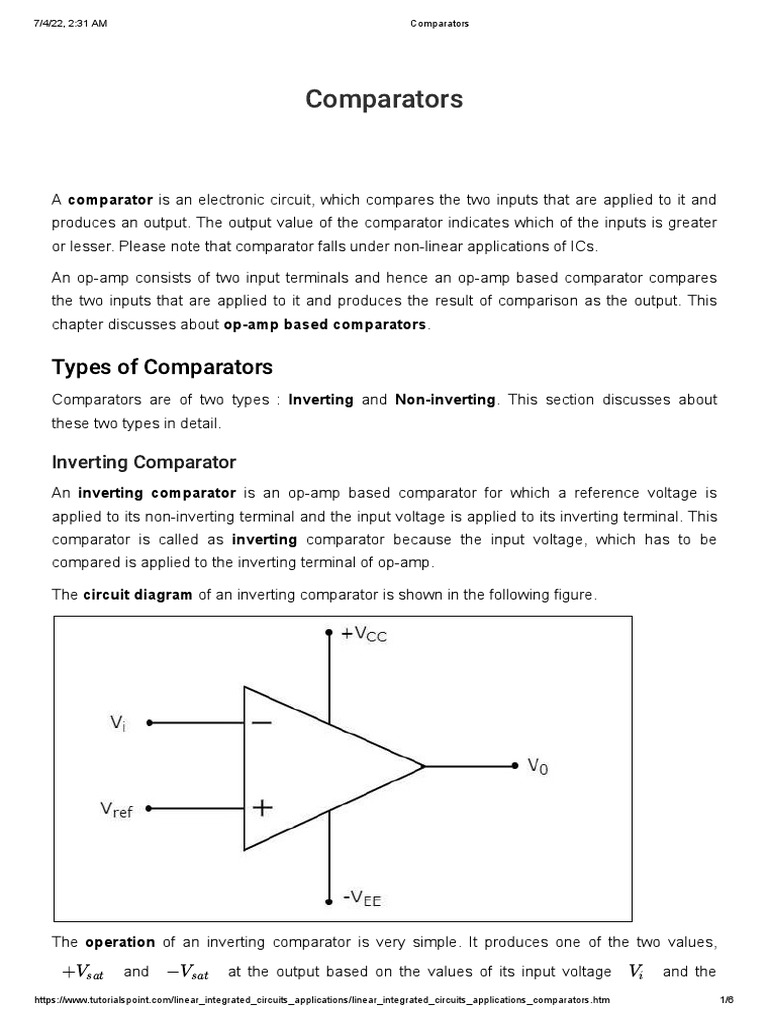 7/4/22, 2:31 AM Comparators

Comparators

A comparator is an electronic circuit, which compares the two inputs that are applied to it and produces an output. The output value of the comparator indicates which of the inputs is greater or lesser. Please note that comparator falls under non-linear applications of ICs.

An op-amp consists of two input terminals and hence an op-amp based comparator compares the two inputs that are applied to it and produces the result of comparison as the output. This chapter discusses about op-amp based comparators.

Types of Comparators

Comparators are of two types : Inverting and Non-inverting. This section discusses about these two types in detail.

Inverting Comparator

An inverting comparator is an op-amp based comparator for which a reference voltage is applied to its non-inverting terminal and the input voltage is applied to its inverting terminal. This comparator is called as inverting comparator because the input voltage, which has to be compared is applied to the inverting terminal of op-amp.

The circuit diagram of an inverting comparator is shown in the following figure.

$+V_{CC}$
$V_i$
$-$
$V_0$
$V_{ref}$
$+$
$-V_{EE}$

The operation of an inverting comparator is very simple. It produces one of the two values, $+V_{sat}$ and $-V_{sat}$ at the output based on the values of its input voltage $V_i$ and the

https://www.tutorialspoint.com/linear_integrated_circuits_applications/linear_integrated_circuits_applications_comparators.htm 1/6